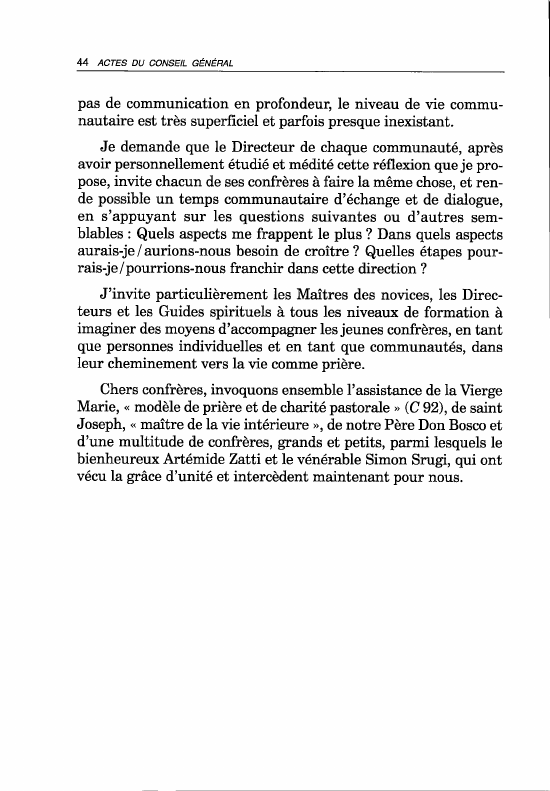 44 ACTES DU CONSEIL GÉNÉRAL

pas de communication en profondeur, le niveau de vie communautaire est très superficiel et parfois presque inexistant.

Je demande que le Directeur de chaque communauté, après avoir personnellement étudié et médité cette réflexion que je propose, invite chacun de ses confrères à faire la même chose, et rende possible un temps communautaire d'échange et de dialogue, en s'appuyant sur les questions suivantes ou d'autres semblables : Quels aspects me frappent le plus ? Dans quels aspects aurais-je / aurions-nous besoin de croître ? Quelles étapes pourrais-je / pourrions-nous franchir dans cette direction ?

J'invite particulièrement les Maîtres des novices, les Directeurs et les Guides spirituels à tous les niveaux de formation à imaginer des moyens d'accompagner les jeunes confrères, en tant que personnes individuelles et en tant que communautés, dans leur cheminement vers la vie comme prière.

Chers confrères, invoquons ensemble l'assistance de la Vierge Marie, « modèle de prière et de charité pastorale » (C 92), de saint Joseph, « maître de la vie intérieure », de notre Père Don Bosco et d'une multitude de confrères, grands et petits, parmi lesquels le bienheureux Artémide Zatti et le vénérable Simon Srugi, qui ont vécu la grâce d'unité et intercèdent maintenant pour nous.